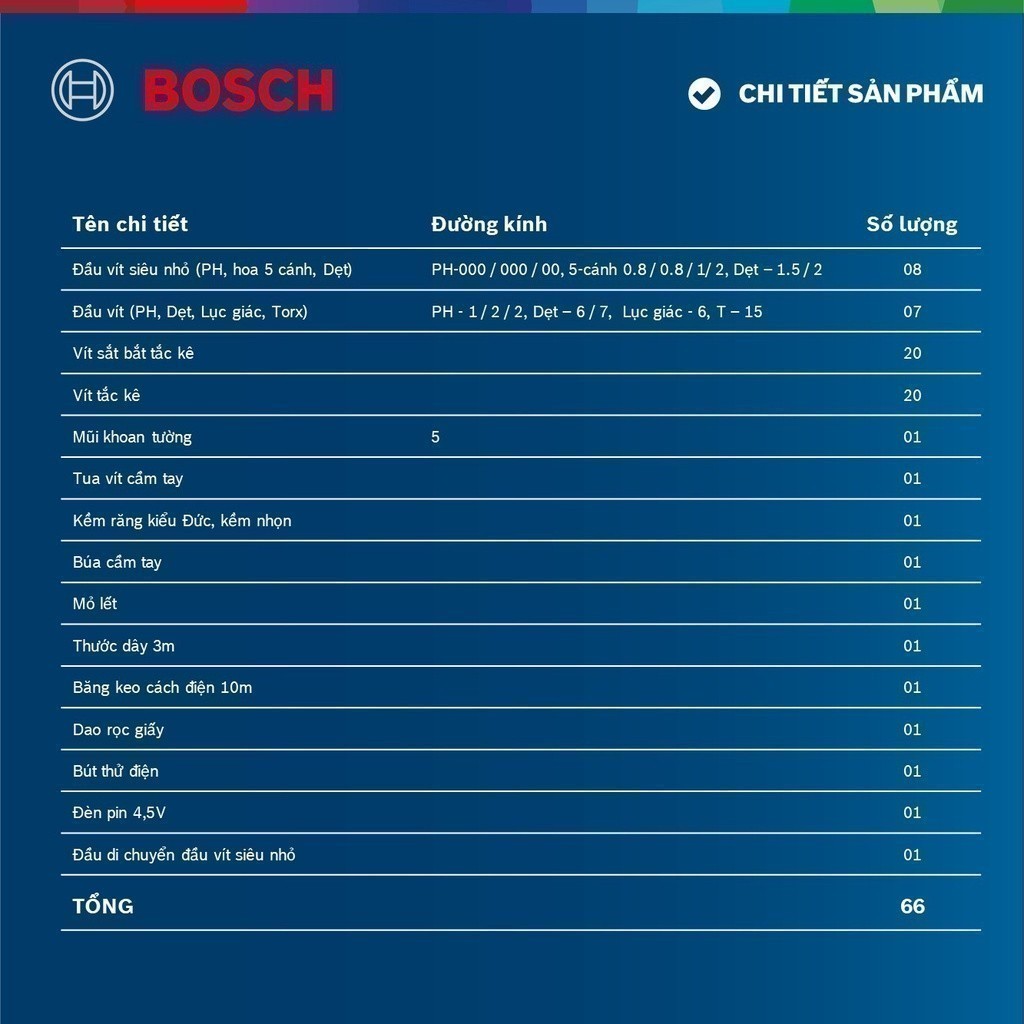 BOSCH

CHI TIẾT SẢN PHẨM

| Tên chi tiết | Đường kính | Số lượng |
|---|---|---|
| Đầu vít siêu nhỏ (PH, hoa 5 cánh, Dẹt) | PH-000 / 000 / 00, 5-cánh 0.8 / 0.8 / 1/ 2, Dẹt – 1.5 / 2 | 08 |
| Đầu vít (PH, Dẹt, Lục giác, Torx) | PH - 1 / 2 / 2, Dẹt – 6 / 7, Lục giác - 6, T – 15 | 07 |
| Vít sắt bắt tắc kê | | 20 |
| Vít tắc kê | | 20 |
| Mũi khoan tường | 5 | 01 |
| Tua vít cầm tay | | 01 |
| Kềm răng kiểu Đức, kềm nhọn | | 01 |
| Búa cầm tay | | 01 |
| Mỏ lết | | 01 |
| Thước dây 3m | | 01 |
| Băng keo cách điện 10m | | 01 |
| Dao rọc giấy | | 01 |
| Bút thử điện | | 01 |
| Đèn pin 4,5V | | 01 |
| Đầu di chuyển đầu vít siêu nhỏ | | 01 |
| TỔNG | | 66 |